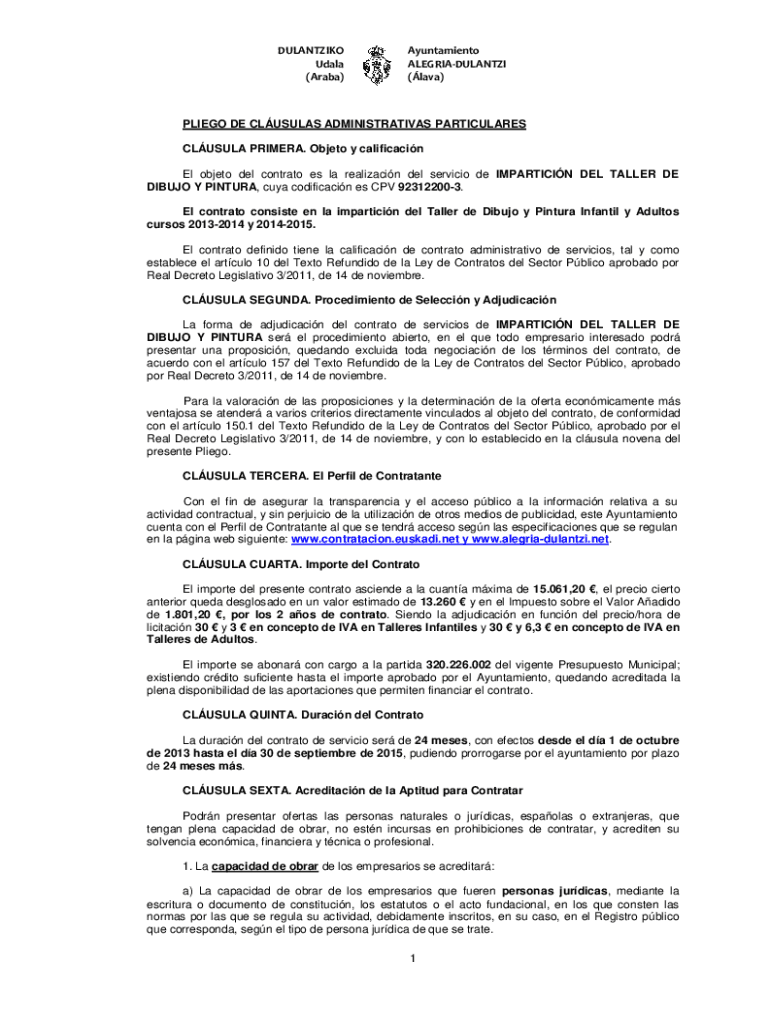 DULANTZIKO
Udala
(Araba)

Ayuntamiento
ALEGRIA-DULANTZI
(Álava)

PLIEGO DE CLÁUSULAS ADMINISTRATIVAS PARTICULARES

CLÁUSULA PRIMERA. Objeto y calificación

El objeto del contrato es la realización del servicio de IMPARTICIÓN DEL TALLER DE DIBUJO Y PINTURA, cuya codificación es CPV 92312200-3.

El contrato consiste en la impartición del Taller de Dibujo y Pintura Infantil y Adultos cursos 2013-2014 y 2014-2015.

El contrato definido tiene la calificación de contrato administrativo de servicios, tal y como establece el artículo 10 del Texto Refundido de la Ley de Contratos del Sector Público aprobado por Real Decreto Legislativo 3/2011, de 14 de noviembre.

CLÁUSULA SEGUNDA. Procedimiento de Selección y Adjudicación

La forma de adjudicación del contrato de servicios de IMPARTICIÓN DEL TALLER DE DIBUJO Y PINTURA será el procedimiento abierto, en el que todo empresario interesado podrá presentar una proposición, quedando excluida toda negociación de los términos del contrato, de acuerdo con el artículo 157 del Texto Refundido de la Ley de Contratos del Sector Público, aprobado por Real Decreto 3/2011, de 14 de noviembre.

Para la valoración de las proposiciones y la determinación de la oferta económicamente más ventajosa se atenderá a varios criterios directamente vinculados al objeto del contrato, de conformidad con el artículo 150.1 del Texto Refundido de la Ley de Contratos del Sector Público, aprobado por el Real Decreto Legislativo 3/2011, de 14 de noviembre, y con lo establecido en la cláusula novena del presente Pliego.

CLÁUSULA TERCERA. El Perfil de Contratante

Con el fin de asegurar la transparencia y el acceso público a la información relativa a su actividad contractual, y sin perjuicio de la utilización de otros medios de publicidad, este Ayuntamiento cuenta con el Perfil de Contratante al que se tendrá acceso según las especificaciones que se regulan en la página web siguiente: www.contratacion.euskadi.net y www.alegria-dulantzi.net.

CLÁUSULA CUARTA. Importe del Contrato

El importe del presente contrato asciende a la cuantía máxima de 15.061,20 €, el precio cierto anterior queda desglosado en un valor estimado de 13.260 € y en el Impuesto sobre el Valor Añadido de 1.801,20 €, por los 2 años de contrato. Siendo la adjudicación en función del precio/hora de licitación 30 € y 3 € en concepto de IVA en Talleres Infantiles y 30 € y 6,3 € en concepto de IVA en Talleres de Adultos.

El importe se abonará con cargo a la partida 320.226.002 del vigente Presupuesto Municipal; existiendo crédito suficiente hasta el importe aprobado por el Ayuntamiento, quedando acreditada la plena disponibilidad de las aportaciones que permiten financiar el contrato.

CLÁUSULA QUINTA. Duración del Contrato

La duración del contrato de servicio será de 24 meses, con efectos desde el día 1 de octubre de 2013 hasta el día 30 de septiembre de 2015, pudiendo prorrogarse por el ayuntamiento por plazo de 24 meses más.

CLÁUSULA SEXTA. Acreditación de la Aptitud para Contratar

Podrán presentar ofertas las personas naturales o jurídicas, españolas o extranjeras, que tengan plena capacidad de obrar, no estén incursas en prohibiciones de contratar, y acrediten su solvencia económica, financiera y técnica o profesional.

1. La capacidad de obrar de los empresarios se acreditará:

a) La capacidad de obrar de los empresarios que fueren personas jurídicas, mediante la escritura o documento de constitución, los estatutos o el acto fundacional, en los que consten las normas por las que se regula su actividad, debidamente inscritos, en su caso, en el Registro público que corresponda, según el tipo de persona jurídica de que se trate.

1